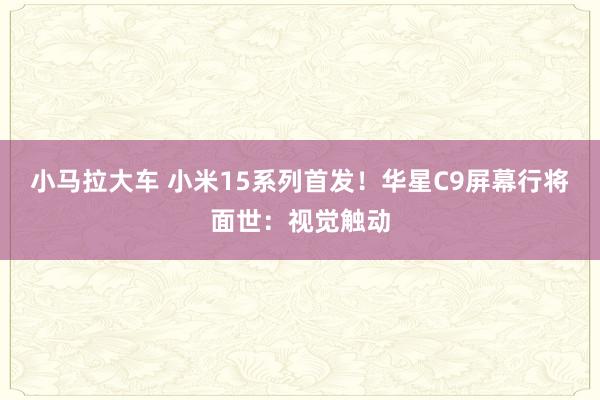 小马拉大车 小米15系列首发！华星C9屏幕行将面世：视觉触动